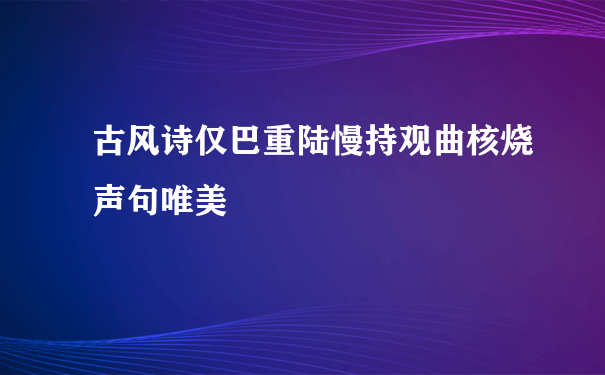 古风诗仅巴重陆慢持观曲核烧声句唯美